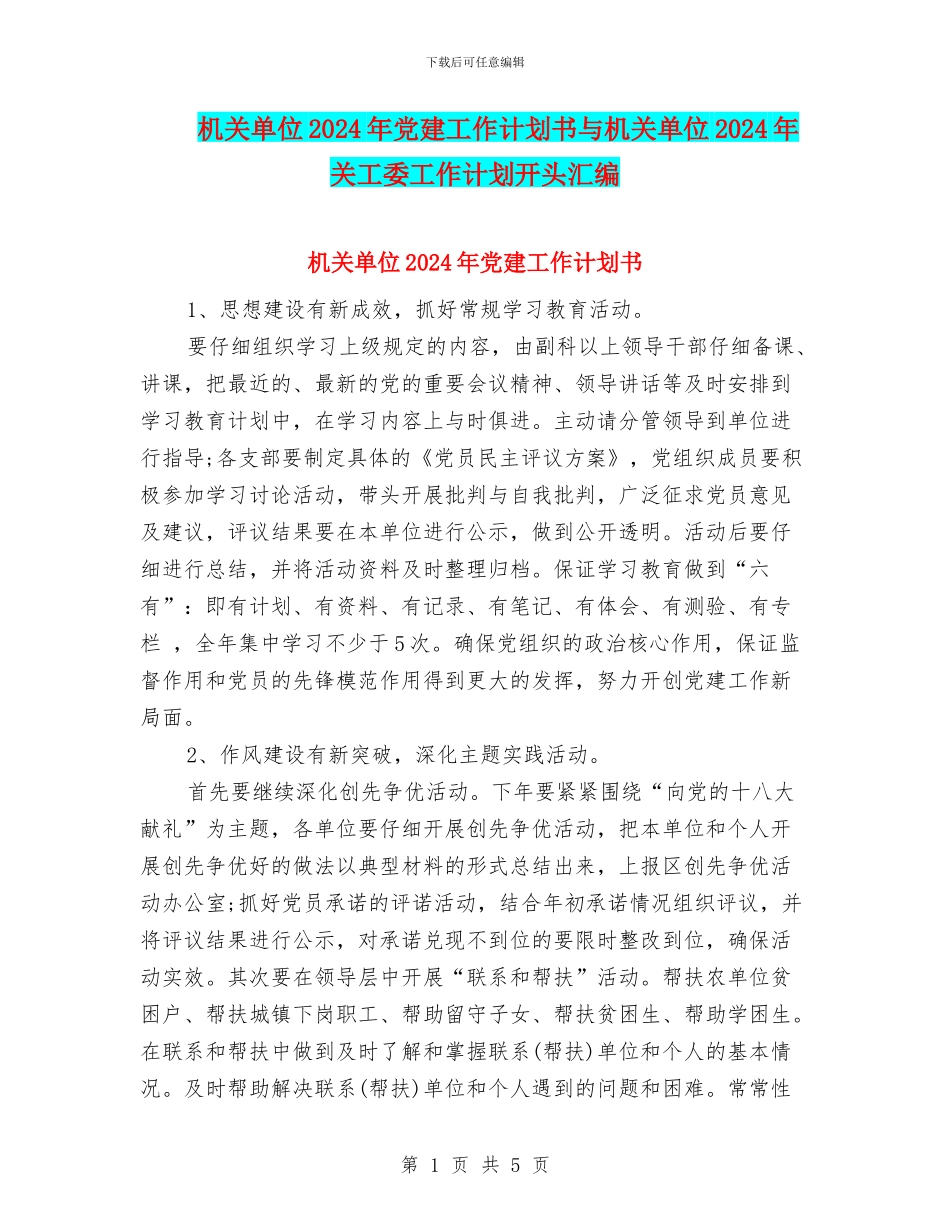 下载后可任意编辑

机关单位2024年党建工作计划书与机关单位2024年关工委工作计划开头汇编

机关单位2024年党建工作计划书

1、思想建设有新成效，抓好常规学习教育活动。

要仔细组织学习上级规定的内容，由副科以上领导干部仔细备课、讲课，把最近的、最新的党的重要会议精神、领导讲话等及时安排到学习教育计划中，在学习内容上与时俱进。主动请分管领导到单位进行指导;各支部要制定具体的《党员民主评议方案》，党组织成员要积极参加学习讨论活动，带头开展批判与自我批判，广泛征求党员意见及建议，评议结果要在本单位进行公示，做到公开透明。活动后要仔细进行总结，并将活动资料及时整理归档。保证学习教育做到“六有”：即有计划、有资料、有记录、有笔记、有体会、有测验、有专栏 ，全年集中学习不少于5次。确保党组织的政治核心作用，保证监督作用和党员的先锋模范作用得到更大的发挥，努力开创党建工作新局面。

2、作风建设有新突破，深化主题实践活动。

首先要继续深化创先争优活动。下年要紧紧围绕“向党的十八大献礼”为主题，各单位要仔细开展创先争优活动，把本单位和个人开展创先争优好的做法以典型材料的形式总结出来，上报区创先争优活动办公室;抓好党员承诺的评诺活动，结合年初承诺情况组织评议，并将评议结果进行公示，对承诺兑现不到位的要限时整改到位，确保活动实效。其次要在领导层中开展“联系和帮扶”活动。帮扶农单位贫困户、帮扶城镇下岗职工、帮助留守子女、帮扶贫困生、帮助学困生。在联系和帮扶中做到及时了解和掌握联系(帮扶)单位和个人的基本情况。及时帮助解决联系(帮扶)单位和个人遇到的问题和困难。常常性

第 1 页 共 5 页